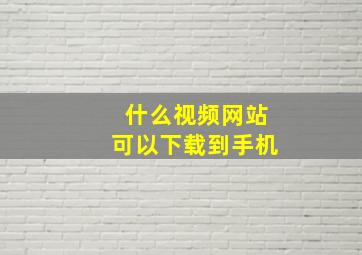 什么视频网站
可以下载到手机